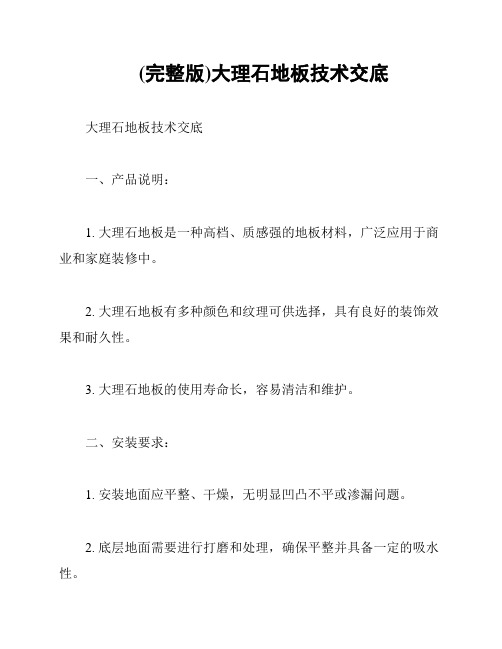 (完整版)大理石地板技术交底

大理石地板技术交底

一、产品说明：

1. 大理石地板是一种高档、质感强的地板材料，广泛应用于商业和家庭装修中。

2. 大理石地板有多种颜色和纹理可供选择，具有良好的装饰效果和耐久性。

3. 大理石地板的使用寿命长，容易清洁和维护。

二、安装要求：

1. 安装地面应平整、干燥，无明显凹凸不平或渗漏问题。

2. 底层地面需要进行打磨和处理，确保平整并具备一定的吸水性。